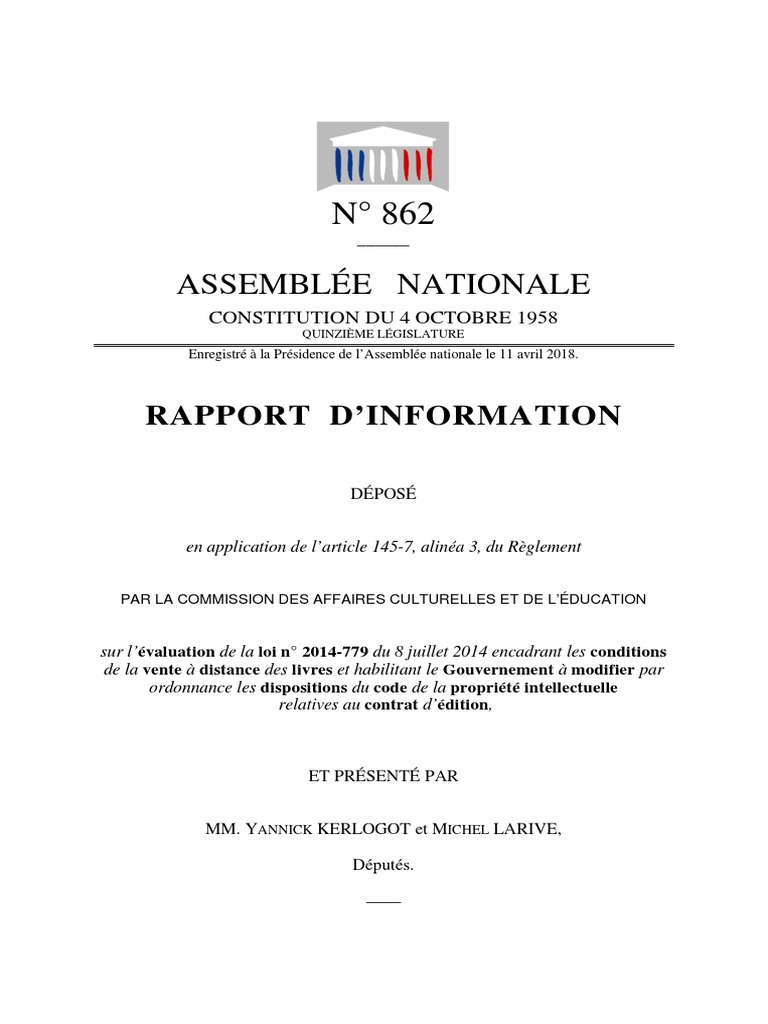 N° 862

ASSEMBLÉE NATIONALE

CONSTITUTION DU 4 OCTOBRE 1958
QUINZIÈME LÉGISLATURE

Enregistré à la Présidence de l'Assemblée nationale le 11 avril 2018.

RAPPORT D'INFORMATION

DÉPOSÉ

en application de l'article 145-7, alinéa 3, du Règlement

PAR LA COMMISSION DES AFFAIRES CULTURELLES ET DE L'ÉDUCATION

sur l'évaluation de la loi n° 2014-779 du 8 juillet 2014 encadrant les conditions de la vente à distance des livres et habilitant le Gouvernement à modifier par ordonnance les dispositions du code de la propriété intellectuelle relatives au contrat d'édition,

ET PRÉSENTÉ PAR

MM. YANNICK KERLOGOT et MICHEL LARIVE,

Députés.